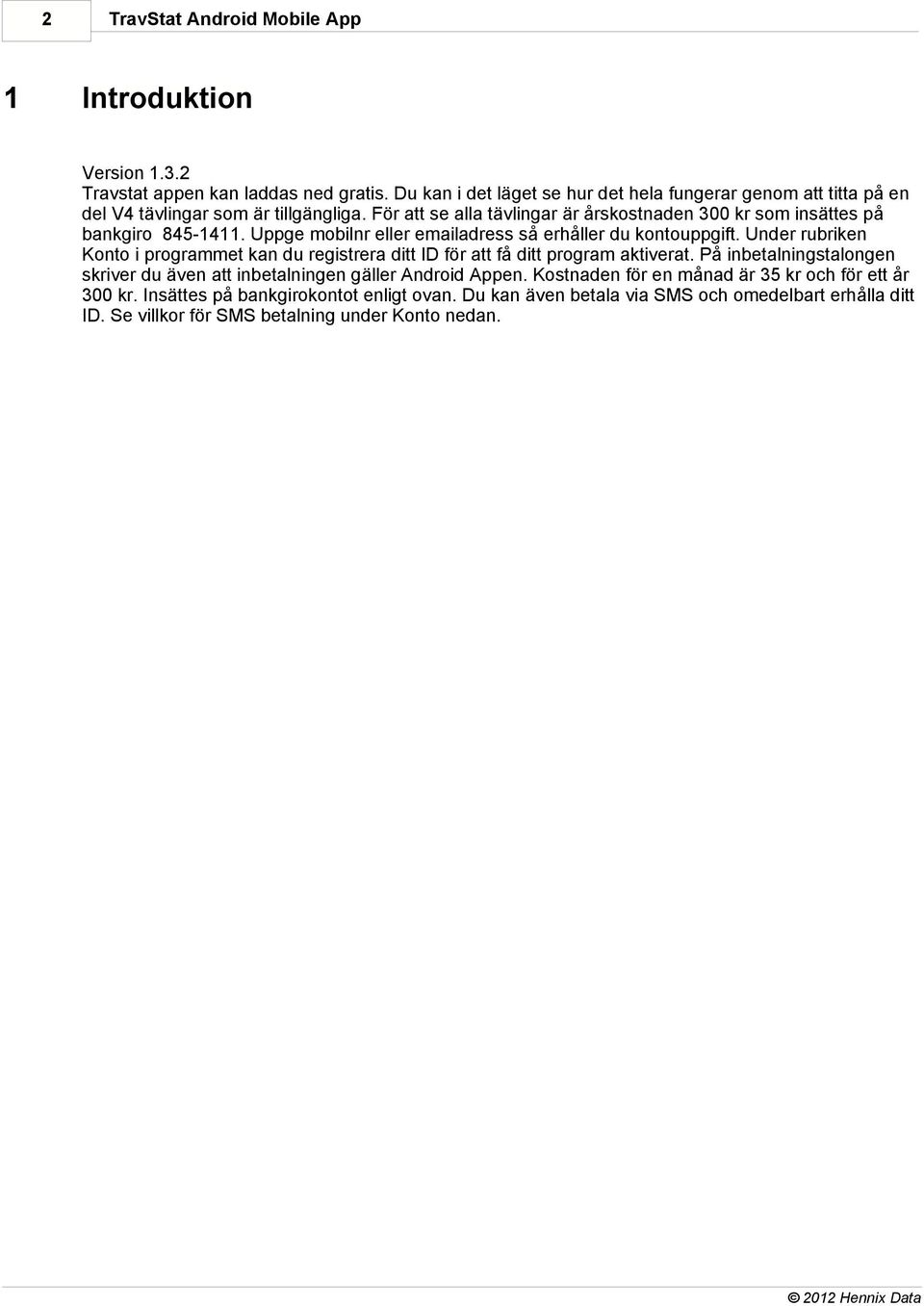 2 TravStat Android Mobile App

1 Introduktion

Version 1.3.2
Travstat appen kan laddas ned gratis. Du kan i det läget se hur det hela fungerar genom att titta på en del V4 tävlingar som är tillgängliga. För att se alla tävlingar är årskostnaden 300 kr som insättes på bankgiro 845-1411. Uppge mobilnr eller emailadress så erhåller du kontouppgift. Under rubriken Konto i programmet kan du registrera ditt ID för att få ditt program aktiverat. På inbetalningstalongen skriver du även att inbetalningen gäller Android Appen. Kostnaden för en månad är 35 kr och för ett år 300 kr. Insättes på bankgirokontot enligt ovan. Du kan även betala via SMS och omedelbart erhålla ditt ID. Se villkor för SMS betalning under Konto nedan.

© 2012 Hennix Data